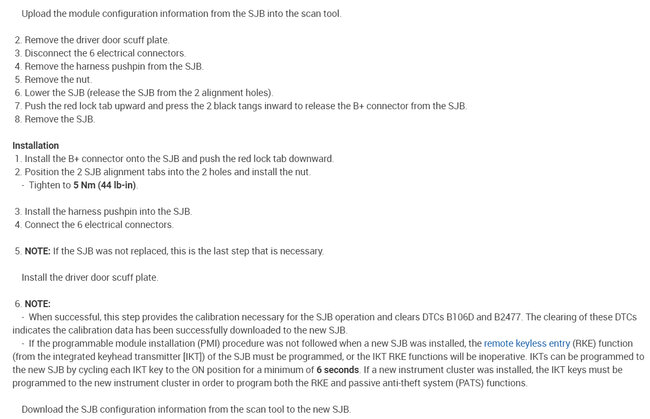 Upload the module configuration information from the SJB into the scan tool.

2. Remove the driver door scuff plate.
3. Disconnect the 6 electrical connectors.
4. Remove the harness pushpin from the SJB.
5. Remove the nut.
6. Lower the SJB (release the SJB from the 2 alignment holes).
7. Push the red lock tab upward and press the 2 black tangs inward to release the B+ connector from the SJB.
8. Remove the SJB.

Installation
1. Install the B+ connector onto the SJB and push the red lock tab downward.
2. Position the 2 SJB alignment tabs into the 2 holes and install the nut.
- Tighten to 5 Nm (44 lb-in).

3. Install the harness pushpin into the SJB.
4. Connect the 6 electrical connectors.

5. NOTE: If the SJB was not replaced, this is the last step that is necessary.

Install the driver door scuff plate.

6. NOTE:
- When successful, this step provides the calibration necessary for the SJB operation and clears DTCs B106D and B2477. The clearing of these DTCs indicates the calibration data has been successfully downloaded to the new SJB.
- If the programmable module installation (PMI) procedure was not followed when a new SJB was installed, the remote keyless entry (RKE) function (from the integrated keyhead transmitter [IKT]) of the SJB must be programmed, or the IKT RKE functions will be inoperative. IKTs can be programmed to the new SJB by cycling each IKT key to the ON position for a minimum of 6 seconds. If a new instrument cluster was installed, the IKT keys must be programmed to the new instrument cluster in order to program both the RKE and passive anti-theft system (PATS) functions.

Download the SJB configuration information from the scan tool to the new SJB.